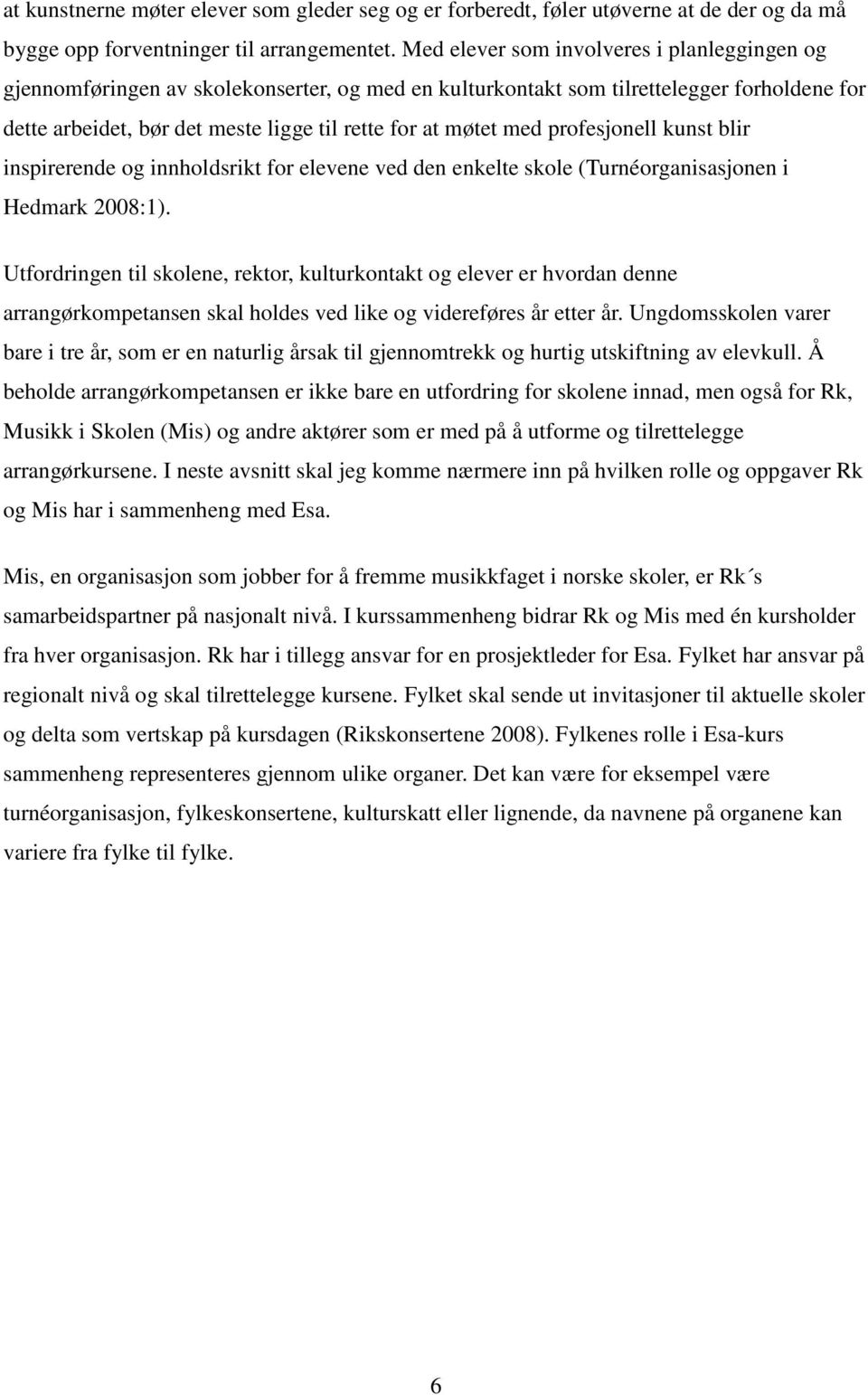 at kunstnerne møter elever som gleder seg og er forberedt, føler utøverne at de der og da må bygge opp forventninger til arrangementet. Med elever som involveres i planleggingen og gjennomføringen av skolekonserter, og med en kulturkontakt som tilrettelegger forholdene for dette arbeidet, bør det meste ligge til rette for at møtet med profesjonell kunst blir inspirerende og innholdsrikt for elevene ved den enkelte skole (Turnéorganisasjonen i Hedmark 2008:1).

Utfordringen til skolene, rektor, kulturkontakt og elever er hvordan denne arrangørkompetansen skal holdes ved like og videreføres år etter år. Ungdomsskolen varer bare i tre år, som er en naturlig årsak til gjennomtrekk og hurtig utskiftning av elevkull. Å beholde arrangørkompetansen er ikke bare en utfordring for skolene innad, men også for Rk, Musikk i Skolen (Mis) og andre aktører som er med på å utforme og tilrettelegge arrangørkursene. I neste avsnitt skal jeg komme nærmere inn på hvilken rolle og oppgaver Rk og Mis har i sammenheng med Esa.

Mis, en organisasjon som jobber for å fremme musikkfaget i norske skoler, er Rk´s samarbeidspartner på nasjonalt nivå. I kurssammenheng bidrar Rk og Mis med én kursholder fra hver organisasjon. Rk har i tillegg ansvar for en prosjektleder for Esa. Fylket har ansvar på regionalt nivå og skal tilrettelegge kursene. Fylket skal sende ut invitasjoner til aktuelle skoler og delta som vertskap på kursdagen (Rikskonsertene 2008). Fylkenes rolle i Esa-kurs sammenheng representeres gjennom ulike organer. Det kan være for eksempel være turnéorganisasjon, fylkeskonsertene, kulturskatt eller lignende, da navnene på organene kan variere fra fylke til fylke.

6